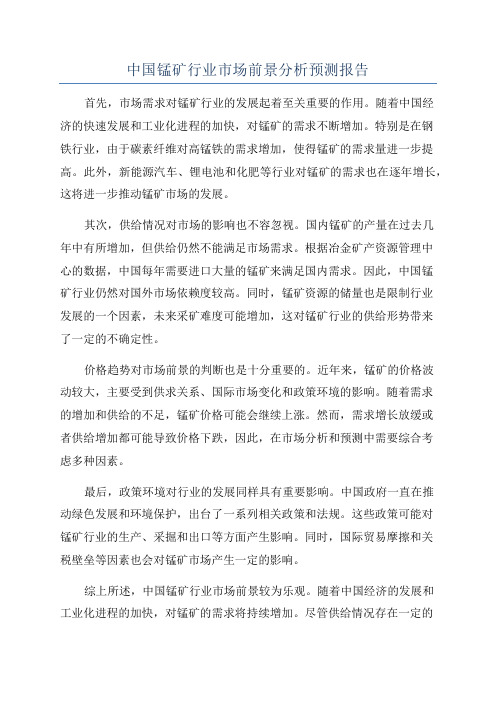 中国锰矿行业市场前景分析预测报告

首先，市场需求对锰矿行业的发展起着至关重要的作用。随着中国经济的快速发展和工业化进程的加快，对锰矿的需求不断增加。特别是在钢铁行业，由于碳素纤维对高锰铁的需求增加，使得锰矿的需求量进一步提高。此外，新能源汽车、锂电池和化肥等行业对锰矿的需求也在逐年增长，这将进一步推动锰矿市场的发展。

其次，供给情况对市场的影响也不容忽视。国内锰矿的产量在过去几年中有所增加，但供给仍然不能满足市场需求。根据冶金矿产资源管理中心的数据，中国每年需要进口大量的锰矿来满足国内需求。因此，中国锰矿行业仍然对国外市场依赖度较高。同时，锰矿资源的储量也是限制行业发展的一个因素，未来采矿难度可能增加，这对锰矿行业的供给形势带来了一定的不确定性。

价格趋势对市场前景的判断也是十分重要的。近年来，锰矿的价格波动较大，主要受到供求关系、国际市场变化和政策环境的影响。随着需求的增加和供给的不足，锰矿价格可能会继续上涨。然而，需求增长放缓或者供给增加都可能导致价格下跌，因此，在市场分析和预测中需要综合考虑多种因素。

最后，政策环境对行业的发展同样具有重要影响。中国政府一直在推动绿色发展和环境保护，出台了一系列相关政策和法规。这些政策可能对锰矿行业的生产、采掘和出口等方面产生影响。同时，国际贸易摩擦和关税壁垒等因素也会对锰矿市场产生一定的影响。

综上所述，中国锰矿行业市场前景较为乐观。随着中国经济的发展和工业化进程的加快，对锰矿的需求将持续增加。尽管供给情况存在一定的